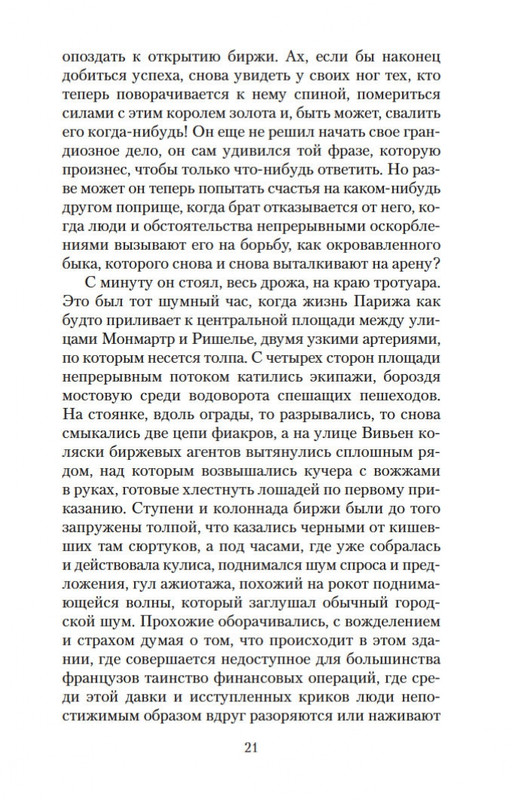 опоздать к открытию биржи. Ах, если бы наконец добиться успеха, снова увидеть у своих ног тех, кто теперь поворачивается к нему спиной, помериться силами с этим королем золота и, быть может, свалить его когда-нибудь! Он еще не решил начать свое грандиозное дело, он сам удивился той фразе, которую произнес, чтобы только что-нибудь ответить. Но разве может он теперь попытать счастья на каком-нибудь другом поприще, когда брат отказывается от него, когда люди и обстоятельства непрерывными оскорблениями вызывают его на борьбу, как окровавленного быка, которого снова и снова выталкивают на арену?

С минуту он стоял, весь дрожа, на краю тротуара. Это был тот шумный час, когда жизнь Парижа как будто приливает к центральной площади между улицами Монмартр и Ришелье, двумя узкими артериями, по которым несется толпа. С четырех сторон площади непрерывным потоком катились экипажи, бороздя мостовую среди водоворота спешащих пешеходов. На стоянке, вдоль ограды, то разрывались, то снова смыкались две цепи фиакров, а на улице Вивьен коляски биржевых агентов вытянулись сплошным рядом, над которым возвышались кучера с вожжами в руках, готовые хлестнуть лошадей по первому приказанию. Ступени и колоннада биржи были до того запружены толпой, что казались черными от кишевших там сюртуков, а под часами, где уже собралась и действовала кулиса, поднимался шум спроса и предложения, гул ажиотажа, похожий на рокот поднимающейся волны, который заглушал обычный городской шум. Прохожие оборачивались, с вожделением и страхом думая о том, что происходит в этом здании, где совершается недоступное для большинства французов таинство финансовых операций, где среди этой давки и исступленных криков люди непостижимым образом вдруг разоряются или наживают

21